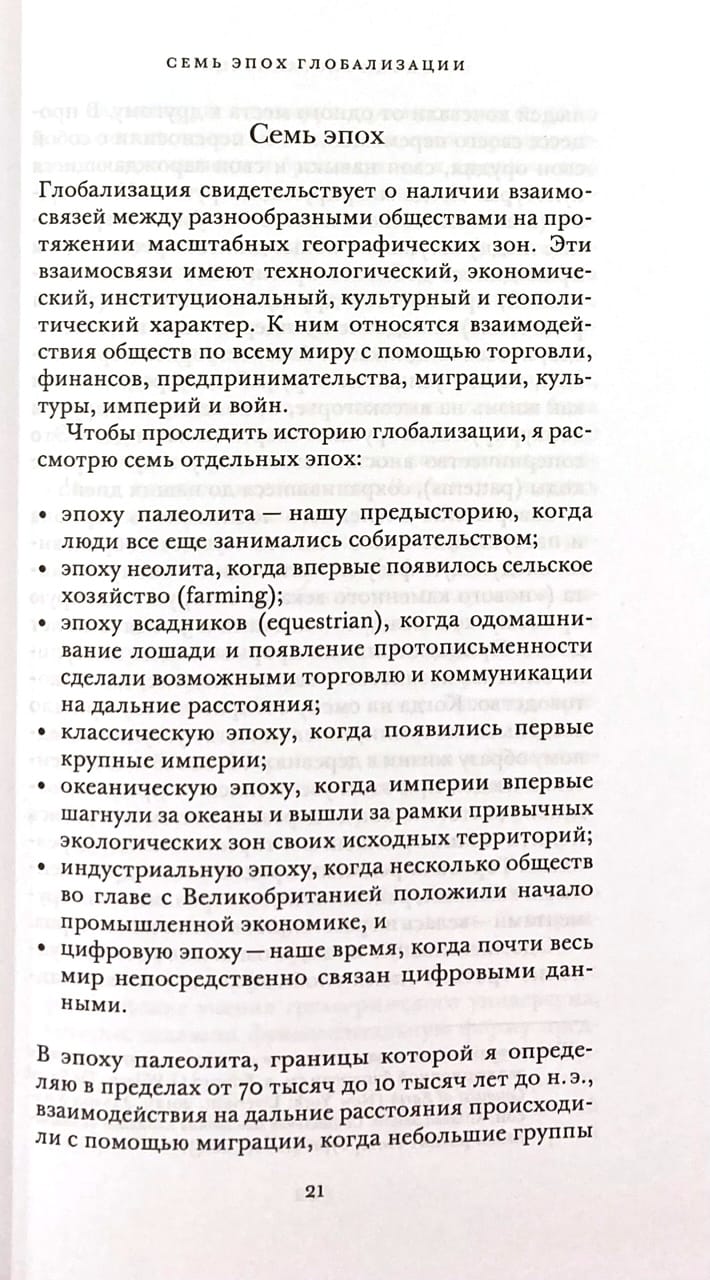 СЕМЬ ЭПОХ ГЛОБАЛИЗАЦИИ

Семь эпох

Глобализация свидетельствует о наличии взаимосвязей между разнообразными обществами на протяжении масштабных географических зон. Эти взаимосвязи имеют технологический, экономический, институциональный, культурный и геополитический характер. К ним относятся взаимодействия обществ по всему миру с помощью торговли, финансов, предпринимательства, миграции, культуры, империй и войн.

Чтобы проследить историю глобализации, я рассмотрю семь отдельных эпох:

• эпоху палеолита — нашу предысторию, когда люди все еще занимались собирательством;
• эпоху неолита, когда впервые появилось сельское хозяйство (farming);
• эпоху всадников (equestrian), когда одомашнивание лошади и появление протописьменности сделали возможными торговлю и коммуникации на дальние расстояния;
• классическую эпоху, когда появились первые крупные империи;
• океаническую эпоху, когда империи впервые шагнули за океаны и вышли за рамки привычных экологических зон своих исходных территорий;
• индустриальную эпоху, когда несколько обществ во главе с Великобританией положили начало промышленной экономике, и
• цифровую эпоху — наше время, когда почти весь мир непосредственно связан цифровыми данными.

В эпоху палеолита, границы которой я определяю в пределах от 70 тысяч до 10 тысяч лет до н. э., взаимодействия на дальние расстояния происходили с помощью миграции, когда небольшие группы

21